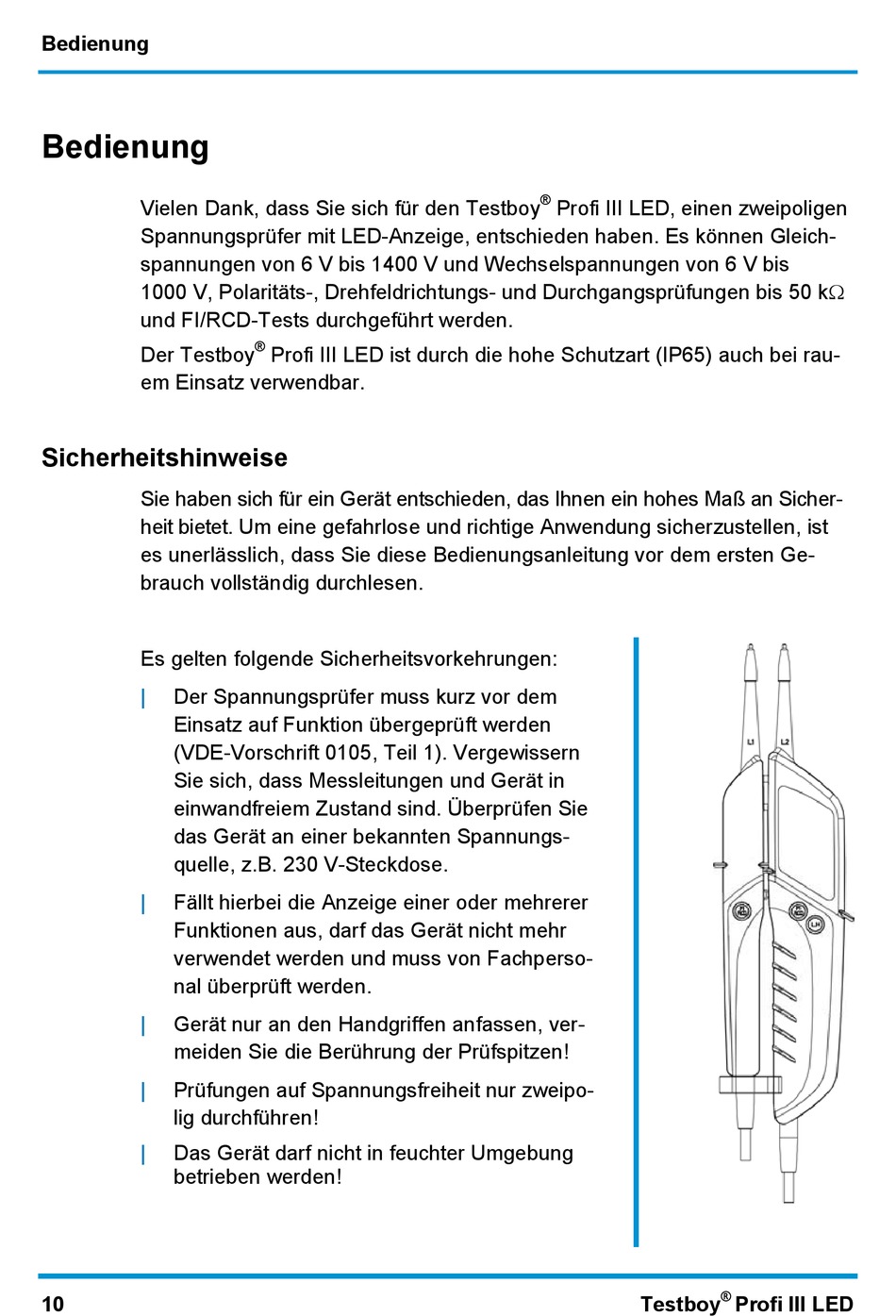 Bedienung

Bedienung

Vielen Dank, dass Sie sich für den Testboy® Profi III LED, einen zweipoligen Spannungsprüfer mit LED-Anzeige, entschieden haben. Es können Gleichspannungen von 6 V bis 1400 V und Wechselspannungen von 6 V bis 1000 V, Polaritäts-, Drehfeldrichtungs- und Durchgangsprüfungen bis 50 kΩ und FI/RCD-Tests durchgeführt werden.

Der Testboy® Profi III LED ist durch die hohe Schutzart (IP65) auch bei rauem Einsatz verwendbar.

Sicherheitshinweise

Sie haben sich für ein Gerät entschieden, das Ihnen ein hohes Maß an Sicherheit bietet. Um eine gefahrlose und richtige Anwendung sicherzustellen, ist es unerlässlich, dass Sie diese Bedienungsanleitung vor dem ersten Gebrauch vollständig durchlesen.

Es gelten folgende Sicherheitsvorkehrungen:

| Der Spannungsprüfer muss kurz vor dem Einsatz auf Funktion übergeprüft werden (VDE-Vorschrift 0105, Teil 1). Vergewissern Sie sich, dass Messleitungen und Gerät in einwandfreiem Zustand sind. Überprüfen Sie das Gerät an einer bekannten Spannungsquelle, z.B. 230 V-Steckdose.

| Fällt hierbei die Anzeige einer oder mehrerer Funktionen aus, darf das Gerät nicht mehr verwendet werden und muss von Fachpersonal überprüft werden.

| Gerät nur an den Handgriffen anfassen, vermeiden Sie die Berührung der Prüfspitzen!

| Prüfungen auf Spannungsfreiheit nur zweipolig durchführen!

| Das Gerät darf nicht in feuchter Umgebung betrieben werden!

L1
L2

10

Testboy® Profi III LED